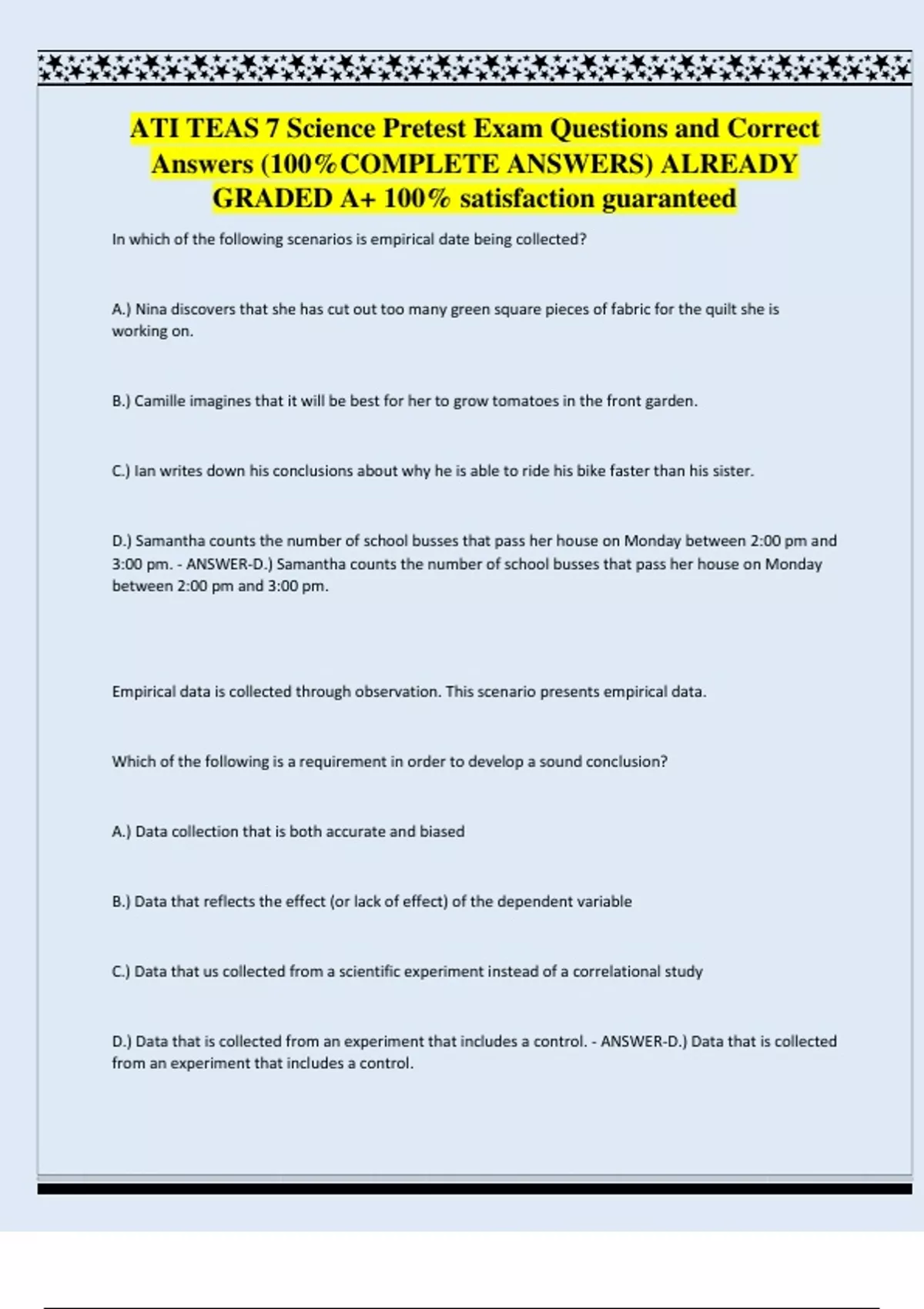 ATI TEAS 7 Science Pretest Exam Questions and Correct Answers (100%COMPLETE ANSWERS) ALREADY GRADED A+ 100% satisfaction guaranteed

In which of the following scenarios is empirical date being collected?

A.) Nina discovers that she has cut out too many green square pieces of fabric for the quilt she is working on.

B.) Camille imagines that it will be best for her to grow tomatoes in the front garden.

C.) Ian writes down his conclusions about why he is able to ride his bike faster than his sister.

D.) Samantha counts the number of school busses that pass her house on Monday between 2:00 pm and 3:00 pm. - ANSWER-D.) Samantha counts the number of school busses that pass her house on Monday between 2:00 pm and 3:00 pm.

Empirical data is collected through observation. This scenario presents empirical data.

Which of the following is a requirement in order to develop a sound conclusion?

A.) Data collection that is both accurate and biased

B.) Data that reflects the effect (or lack of effect) of the dependent variable

C.) Data that us collected from a scientific experiment instead of a correlational study

D.) Data that is collected from an experiment that includes a control. - ANSWER-D.) Data that is collected from an experiment that includes a control.